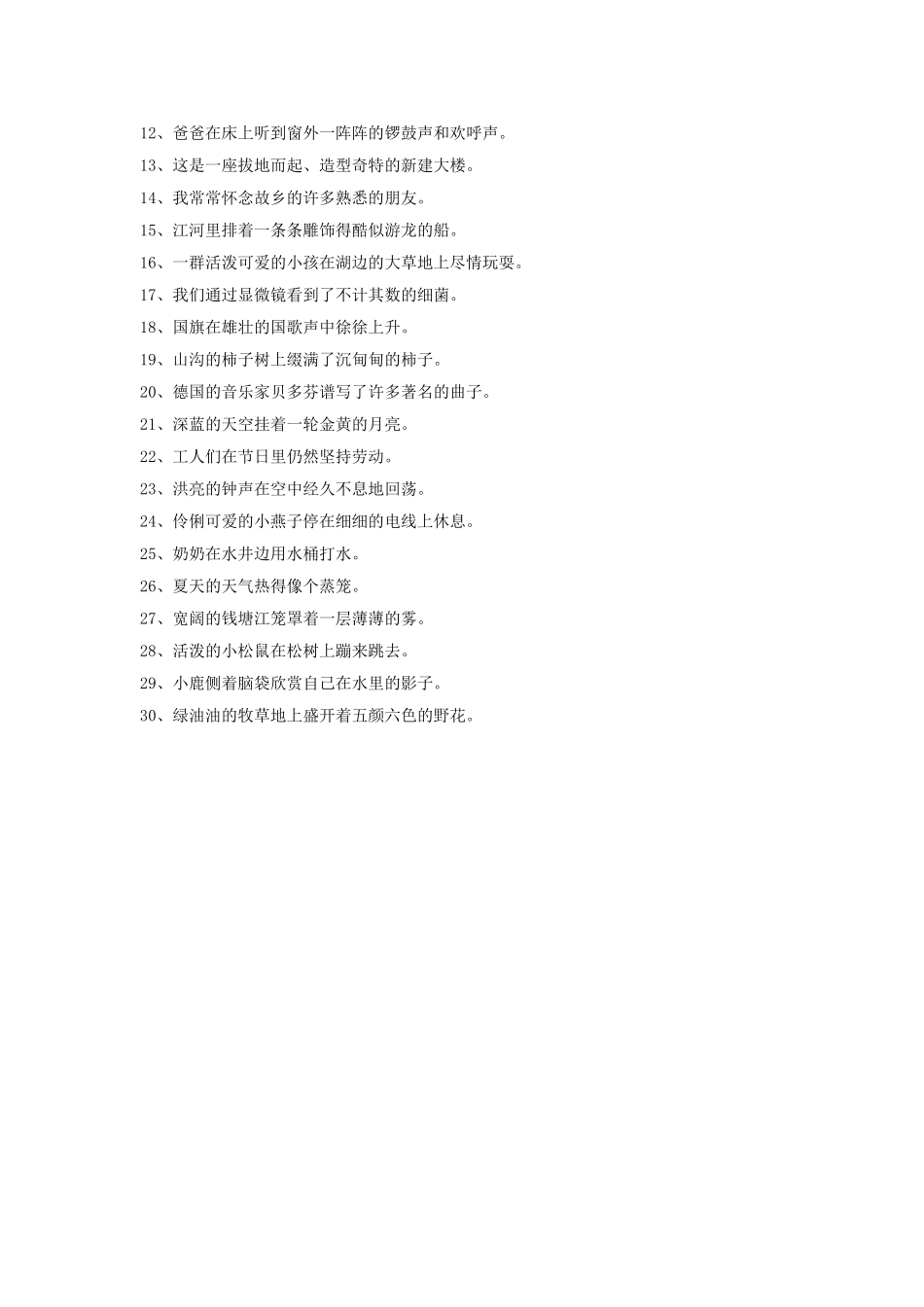 12、爸爸在床上听到窗外一阵阵的锣鼓声和欢呼声。

13、这是一座拔地而起、造型奇特的新建大楼。

14、我常常怀念故乡的许多熟悉的朋友。

15、江河里排着一条条雕饰得酷似游龙的船。

16、一群活泼可爱的小孩在湖边的大草地上尽情玩耍。

17、我们通过显微镜看到了不计其数的细菌。

18、国旗在雄壮的国歌声中徐徐上升。

19、山沟的柿子树上缀满了沉甸甸的柿子。

20、德国的音乐家贝多芬谱写了许多著名的曲子。

21、深蓝的天空挂着一轮金黄的月亮。

22、工人们在节日里仍然坚持劳动。

23、洪亮的钟声在空中经久不息地回荡。

24、伶俐可爱的小燕子停在细细的电线上休息。

25、奶奶在水井边用水桶打水。

26、夏天的天气热得像个蒸笼。

27、宽阔的钱塘江笼罩着一层薄薄的雾。

28、活泼的小松鼠在松树上蹦来跳去。

29、小鹿侧着脑袋欣赏自己在水里的影子。

30、绿油油的牧草地上盛开着五颜六色的野花。